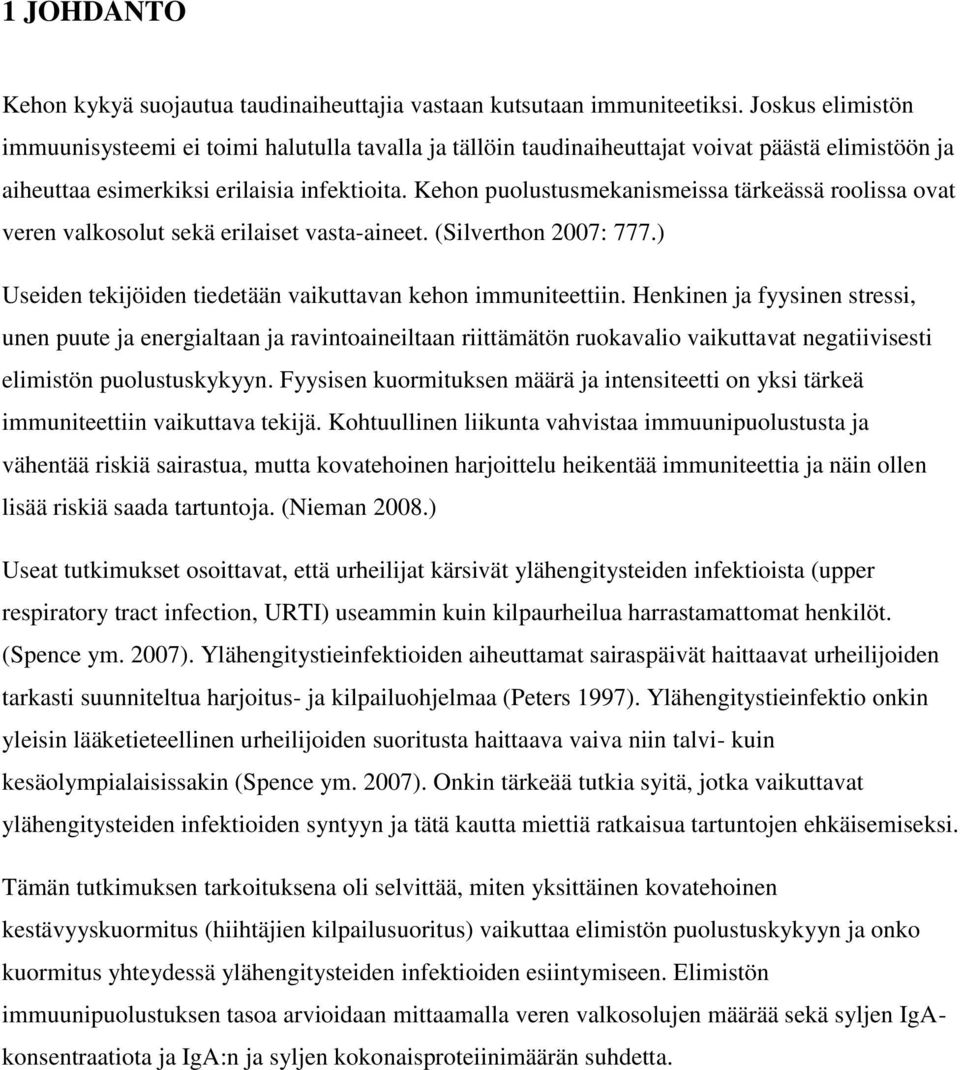 1 JOHDANTO

Kehon kykyä suojautua taudinaiheuttajia vastaan kutsutaan immuniteetiksi. Joskus elimistön immuunisysteemi ei toimi halutulla tavalla ja tällöin taudinaiheuttajat voivat päästä elimistöön ja aiheuttaa esimerkiksi erilaisia infektioita. Kehon puolustusmekanismeissa tärkeässä roolissa ovat veren valkosolut sekä erilaiset vasta-aineet. (Silverthon 2007: 777.)

Useiden tekijöiden tiedetään vaikuttavan kehon immuniteettiin. Henkinen ja fyysinen stressi, unen puute ja energialtaan ja ravintoaineiltaan riittämätön ruokavalio vaikuttavat negatiivisesti elimistön puolustuskykyyn. Fyysisen kuormituksen määrä ja intensiteetti on yksi tärkeä immuniteettiin vaikuttava tekijä. Kohtuullinen liikunta vahvistaa immuunipuolustusta ja vähentää riskiä sairastua, mutta kovatehoinen harjoittelu heikentää immuniteettia ja näin ollen lisää riskiä saada tartuntoja. (Nieman 2008.)

Useat tutkimukset osoittavat, että urheilijat kärsivät ylähengitysteiden infektioista (upper respiratory tract infection, URTI) useammin kuin kilpaurheilua harrastamattomat henkilöt. (Spence ym. 2007). Ylähengitystieinfektioiden aiheuttamat sairaspäivät haittaavat urheilijoiden tarkasti suunniteltua harjoitus- ja kilpailuohjelmaa (Peters 1997). Ylähengitystieinfektio onkin yleisin lääketieteellinen urheilijoiden suoritusta haittaava vaiva niin talvi- kuin kesäolympialaisissakin (Spence ym. 2007). Onkin tärkeää tutkia syitä, jotka vaikuttavat ylähengitysteiden infektioiden syntyyn ja tätä kautta miettiä ratkaisua tartuntojen ehkäisemiseksi.

Tämän tutkimuksen tarkoituksena oli selvittää, miten yksittäinen kovatehoinen kestävyyskuormitus (hiihtäjien kilpailusuoritus) vaikuttaa elimistön puolustuskykyyn ja onko kuormitus yhteydessä ylähengitysteiden infektioiden esiintymiseen. Elimistön immuunipuolustuksen tasoa arvioidaan mittaamalla veren valkosolujen määrää sekä syljen IgA-konsentraatiota ja IgA:n ja syljen kokonaisproteiinimäärän suhdetta.